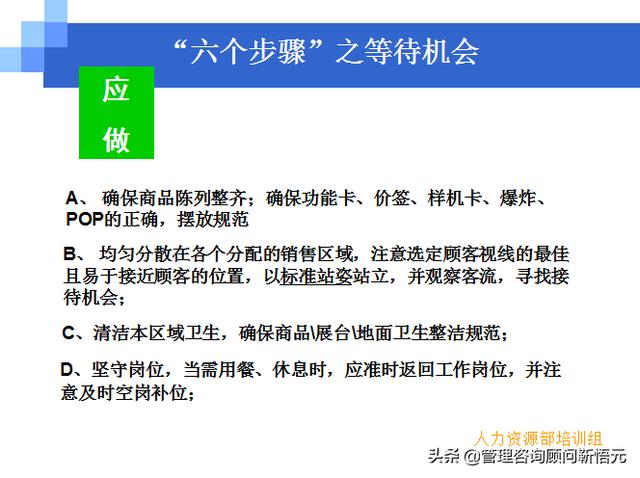 “六个步骤”之等待机会

应做

A、 确保商品陈列整齐；确保功能卡、价签、样机卡、爆炸、POP的正确，摆放规范

B、 均匀分散在各个分配的销售区域，注意选定顾客视线的最佳且易于接近顾客的位置，以标准站姿站立，并观察客流，寻找接待机会；

C、清洁本区域卫生，确保商品\展台\地面卫生整洁规范；

D、坚守岗位，当需用餐、休息时，应准时返回工作岗位，并注意及时空岗补位；

人力资源部培训组

头条 @管理咨询顾问新悟元